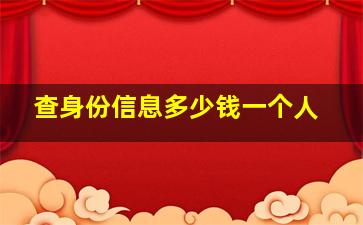 查身份信息多少钱一个人